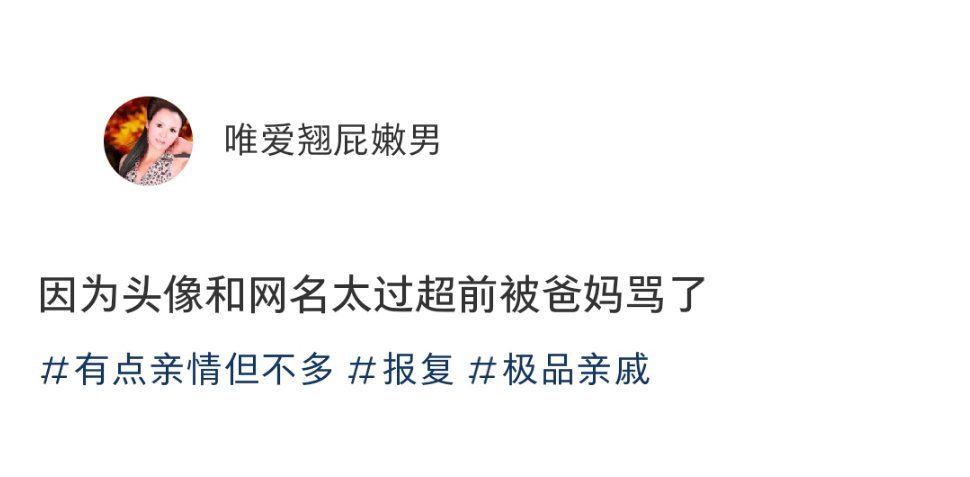 唯爱翘屁嫩男

因为头像和网名太过超前被爸妈骂了

#有点亲情但不多 #报复 #极品亲戚